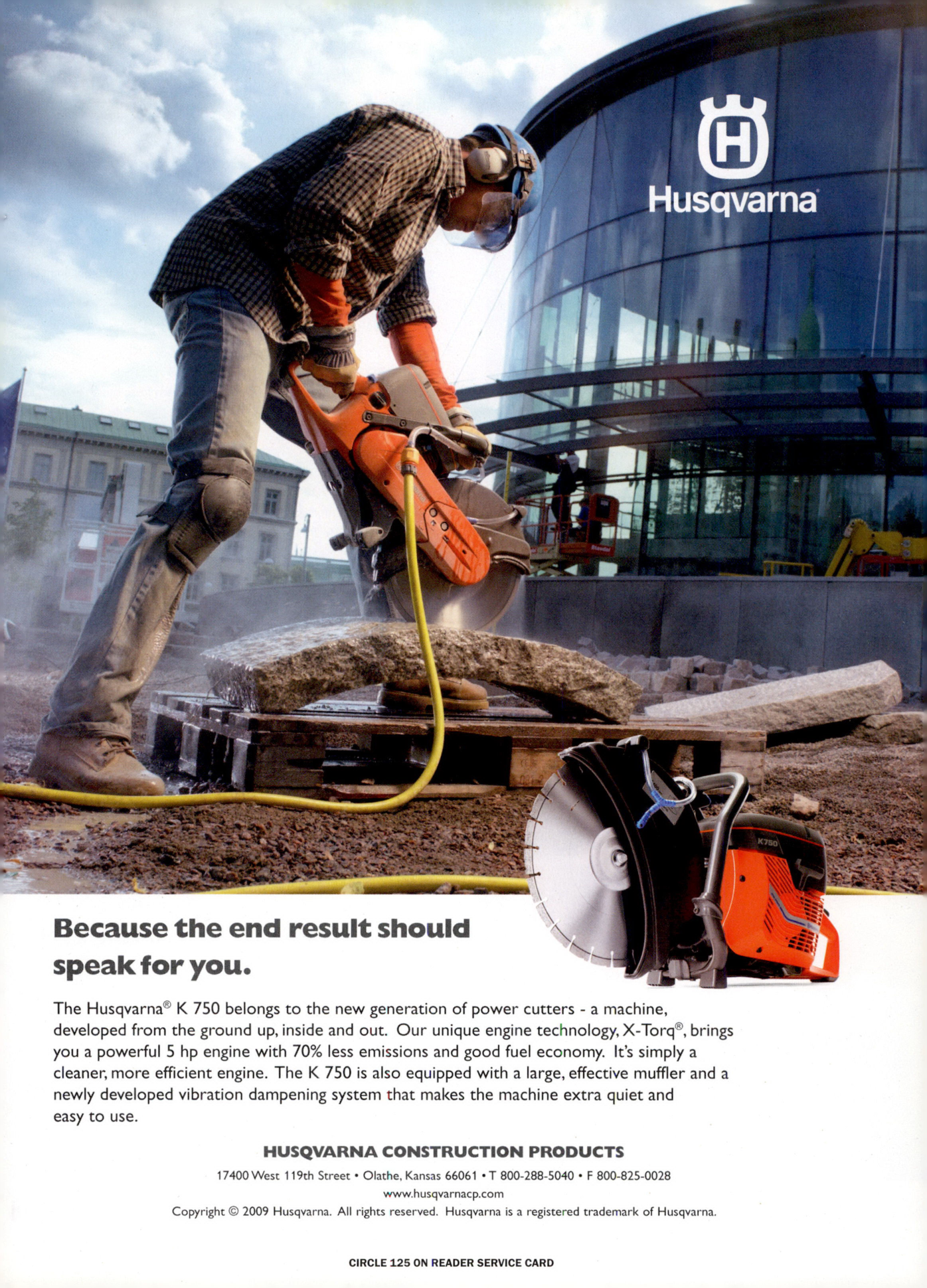 Husqvarna

K750

Because the end result should speak for you.

The Husqvarna® K 750 belongs to the new generation of power cutters - a machine, developed from the ground up, inside and out. Our unique engine technology, X-Torq®, brings you a powerful 5 hp engine with 70% less emissions and good fuel economy. It's simply a cleaner, more efficient engine. The K 750 is also equipped with a large, effective muffler and a newly developed vibration dampening system that makes the machine extra quiet and easy to use.

HUSQVARNA CONSTRUCTION PRODUCTS

17400 West 119th Street • Olathe, Kansas 66061 • T 800-288-5040 • F 800-825-0028

www.husqvarnacp.com

Copyright © 2009 Husqvarna. All rights reserved. Husqvarna is a registered trademark of Husqvarna.

CIRCLE 125 ON READER SERVICE CARD